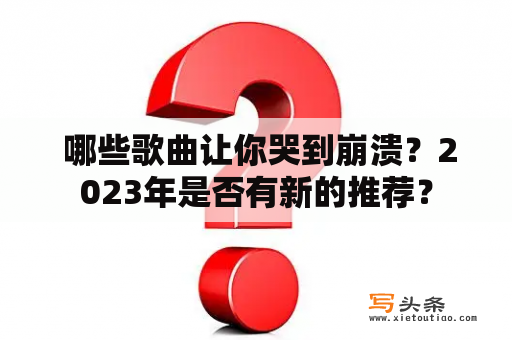 哪些歌曲让你哭到崩溃？2023年是否有新的推荐？

写头条
www.xietoutiao.com